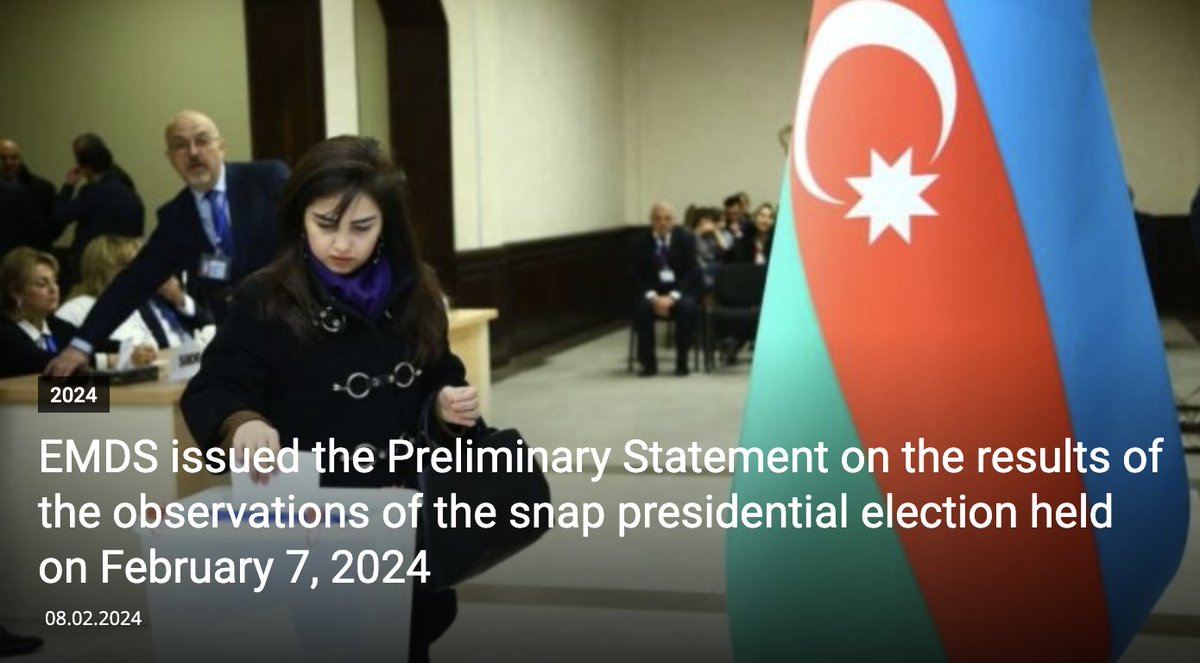 2024

EMDS issued the Preliminary Statement on the results of the observations of the snap presidential election held on February 7, 2024

08.02.2024